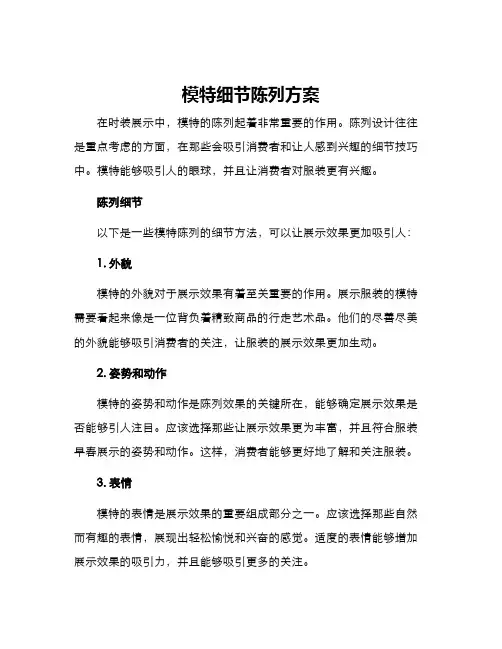 模特细节陈列方案

在时装展示中，模特的陈列起着非常重要的作用。陈列设计往往是重点考虑的方面，在那些会吸引消费者和让人感到兴趣的细节技巧中。模特能够吸引人的眼球，并且让消费者对服装更有兴趣。

陈列细节

以下是一些模特陈列的细节方法，可以让展示效果更加吸引人：

1. 外貌

模特的外貌对于展示效果有着至关重要的作用。展示服装的模特需要看起来像是一位背负着精致商品的行走艺术品。他们的尽善尽美的外貌能够吸引消费者的关注，让服装的展示效果更加生动。

2. 姿势和动作

模特的姿势和动作是陈列效果的关键所在，能够确定展示效果是否能够引人注目。应该选择那些让展示效果更为丰富，并且符合服装早春展示的姿势和动作。这样，消费者能够更好地了解和关注服装。

3. 表情

模特的表情是展示效果的重要组成部分之一。应该选择那些自然而有趣的表情，展现出轻松愉悦和兴奋的感觉。适度的表情能够增加展示效果的吸引力，并且能够吸引更多的关注。